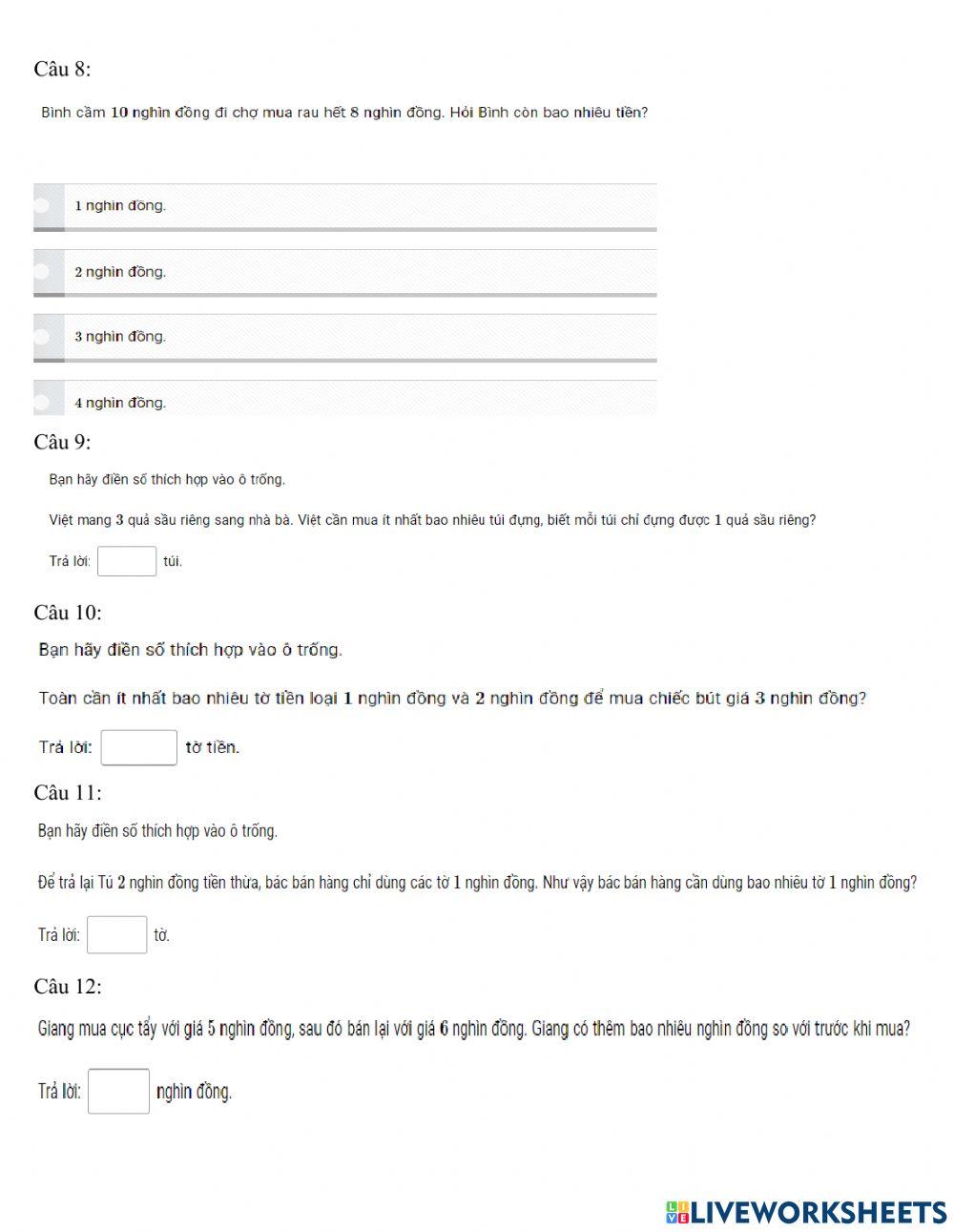 Câu 8:

Bình cầm 10 nghìn đồng đi chợ mua rau hết 8 nghìn đồng. Hỏi Bình còn bao nhiêu tiền?

1 nghìn đồng.

2 nghìn đồng.

3 nghìn đồng.

4 nghìn đồng.

Câu 9:

Bạn hãy điền số thích hợp vào ô trống.

Việt mang 3 quả sầu riêng sang nhà bà. Việt cần mua ít nhất bao nhiêu túi đựng, biết mỗi túi chỉ đựng được 1 quả sầu riêng?

Trả lời: túi.

Câu 10:

Bạn hãy điền số thích hợp vào ô trống.

Toàn cần ít nhất bao nhiêu tờ tiền loại 1 nghìn đồng và 2 nghìn đồng để mua chiếc bút giá 3 nghìn đồng?

Trả lời: tờ tiền.

Câu 11:

Bạn hãy điền số thích hợp vào ô trống.

Để trả lại Tú 2 nghìn đồng tiền thừa, bác bán hàng chỉ dùng các tờ 1 nghìn đồng. Như vậy bác bán hàng cần dùng bao nhiêu tờ 1 nghìn đồng?

Trả lời: tờ.

Câu 12:

Giang mua cục tẩy với giá 5 nghìn đồng, sau đó bán lại với giá 6 nghìn đồng. Giang có thêm bao nhiêu nghìn đồng so với trước khi mua?

Trả lời: nghìn đồng.

LIVEWORKSHEETS